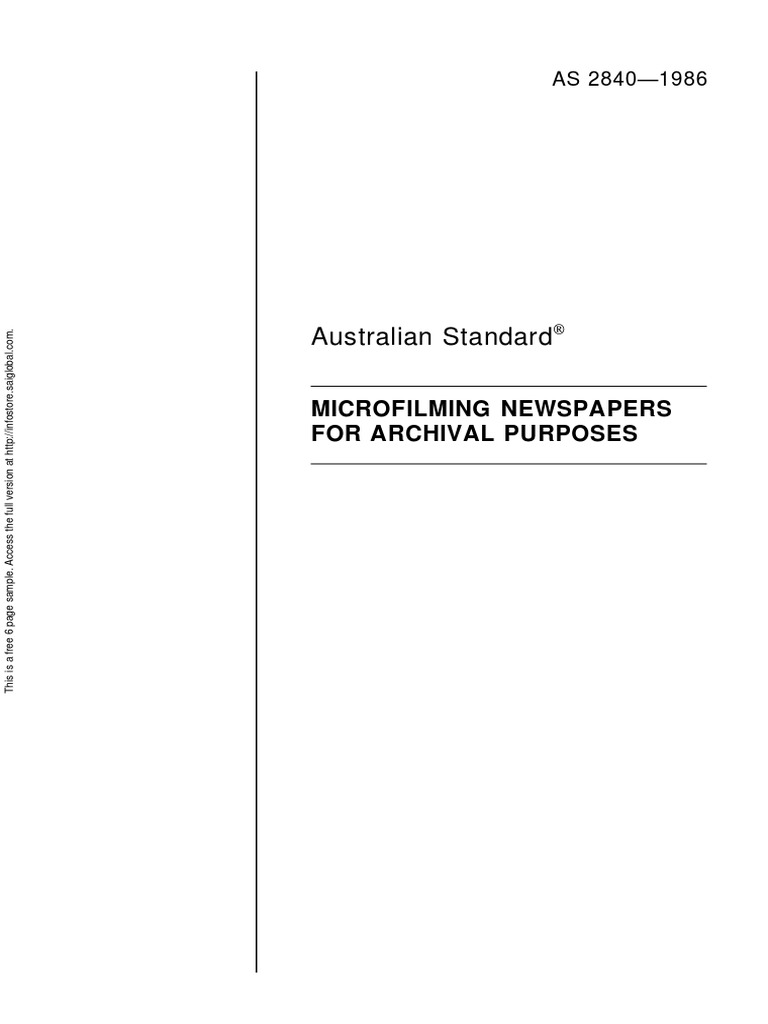 This is a free 6 page sample. Access the full version at http://infostore.saiglobal.com.

AS 2840—1986

Australian Standard®

MICROFILMING NEWSPAPERS FOR ARCHIVAL PURPOSES